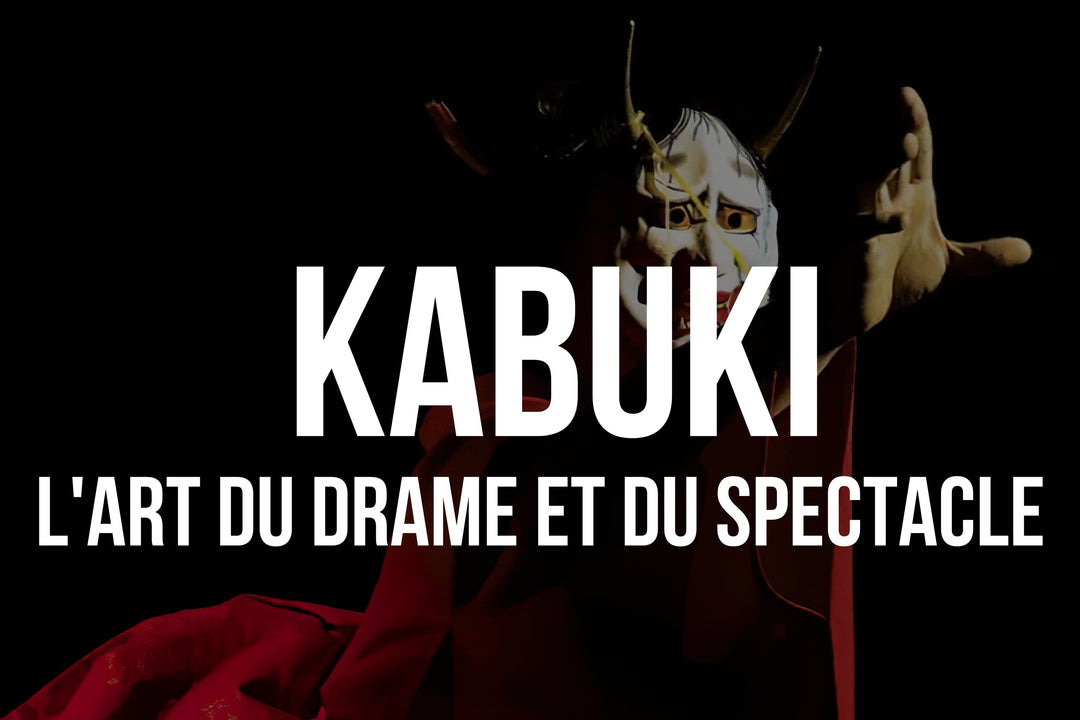 KABUKI
L'ART DU DRAME ET DU SPECTACLE